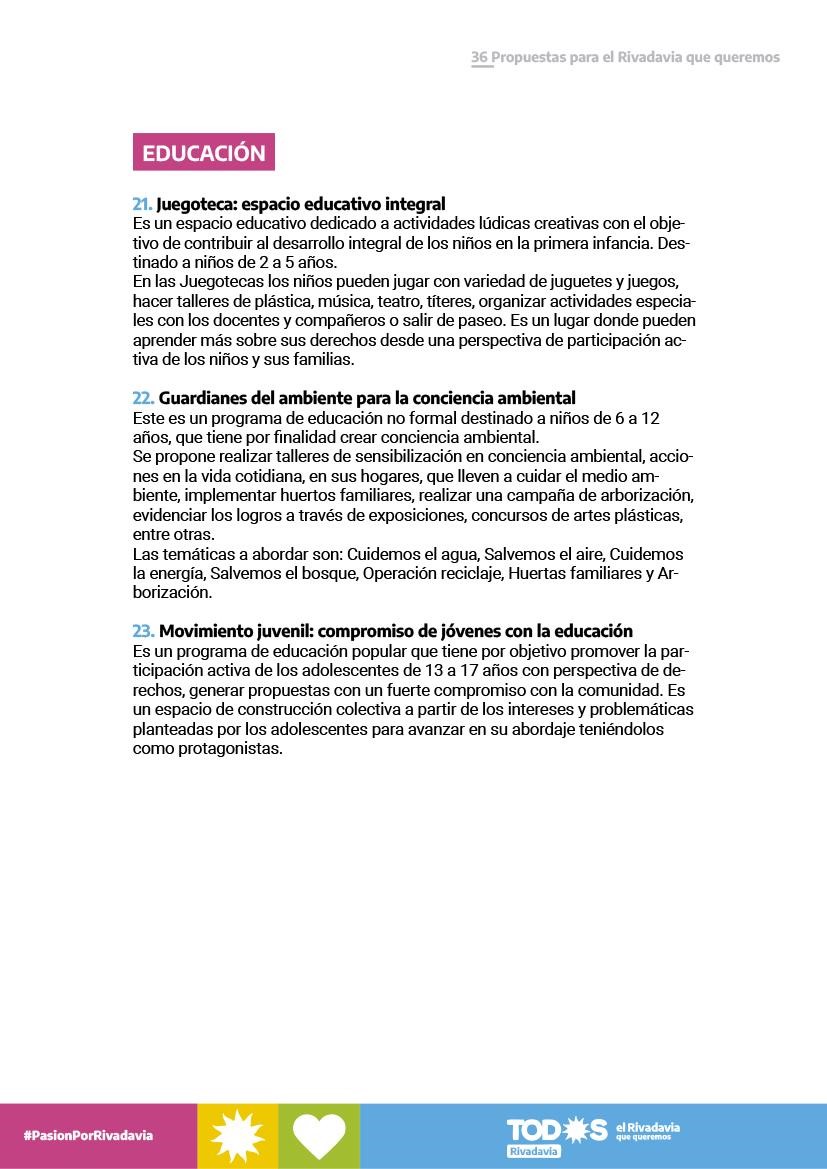 36 Propuestas para el Rivadavia que queremos

EDUCACIÓN

21. Juegoteca: espacio educativo integral
Es un espacio educativo dedicado a actividades lúdicas creativas con el objetivo de contribuir al desarrollo integral de los niños en la primera infancia. Destinado a niños de 2 a 5 años.
En las Juegotecas los niños pueden jugar con variedad de juguetes y juegos, hacer talleres de plástica, música, teatro, títeres, organizar actividades especiales con los docentes y compañeros o salir de paseo. Es un lugar donde pueden aprender más sobre sus derechos desde una perspectiva de participación activa de los niños y sus familias.

22. Guardianes del ambiente para la conciencia ambiental
Este es un programa de educación no formal destinado a niños de 6 a 12 años, que tiene por finalidad crear conciencia ambiental.
Se propone realizar talleres de sensibilización en conciencia ambiental, acciones en la vida cotidiana, en sus hogares, que lleven a cuidar el medio ambiente, implementar huertos familiares, realizar una campaña de arborización, evidenciar los logros a través de exposiciones, concursos de artes plásticas, entre otras.
Las temáticas a abordar son: Cuidemos el agua, Salvemos el aire, Cuidemos la energía, Salvemos el bosque, Operación reciclaje, Huertas familiares y Arborización.

23. Movimiento juvenil: compromiso de jóvenes con la educación
Es un programa de educación popular que tiene por objetivo promover la participación activa de los adolescentes de 13 a 17 años con perspectiva de derechos, generar propuestas con un fuerte compromiso con la comunidad. Es un espacio de construcción colectiva a partir de los intereses y problemáticas planteadas por los adolescentes para avanzar en su abordaje teniéndolos como protagonistas.

#PasionPorRivadavia

TODOS Rivadavia el Rivadavia que queremos